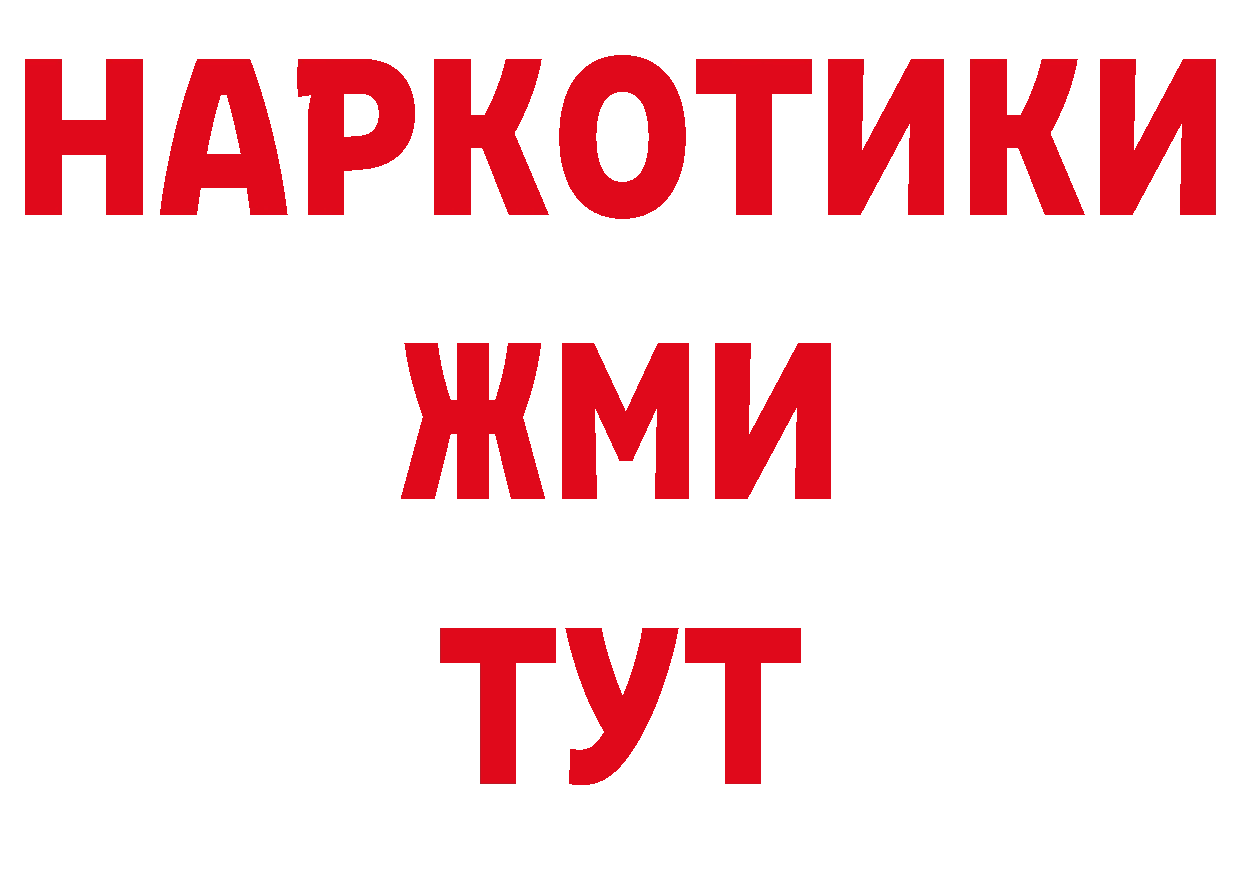 НАРКОТИКИ
ЖМИ
ТУТ